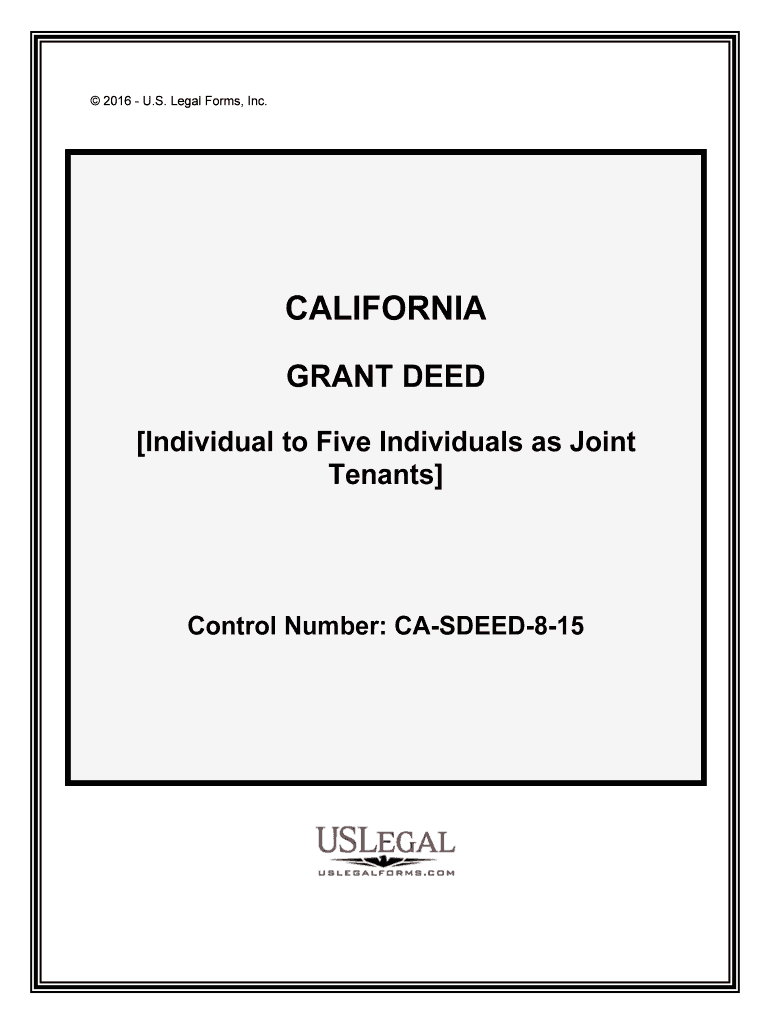 © 2016 - U.S. Legal Forms, Inc.

CALIFORNIA

GRANT DEED

[Individual to Five Individuals as Joint Tenants]

Control Number: CA-SDEED-8-15

USLEGAL
USLEGALFORMS.COM